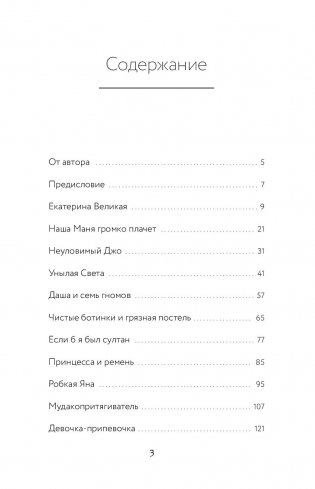 Содержание

От автора ........ 5

Предисловие ........ 7

Екатерина Великая ........ 9

Наша Маня громко плачет ........ 21

Неуловимый Джо ........ 31

Унылая Света ........ 41

Даша и семь гномов ........ 57

Чистые ботинки и грязная постель ........ 65

Если б я был султан ........ 77

Принцесса и ремень ........ 85

Робкая Яна ........ 95

Мудакопритягиватель ........ 107

Девочка-припевочка ........ 121

3